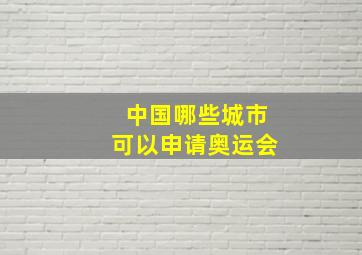 中国哪些城市
可以申请奥运会